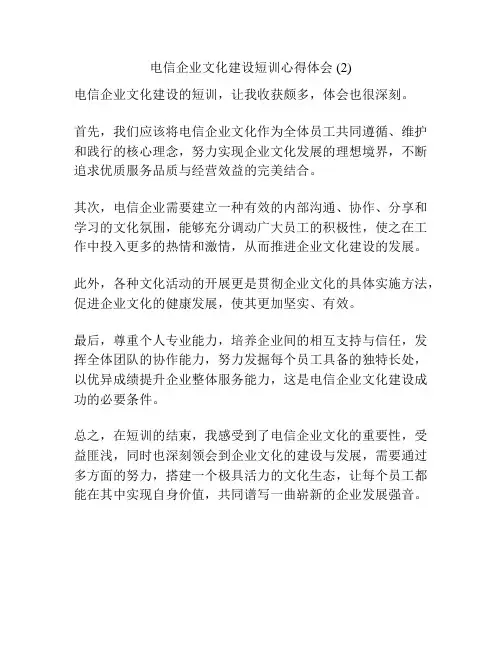 电信企业文化建设短训心得体会 (2)

电信企业文化建设的短训，让我收获颇多，体会也很深刻。

首先，我们应该将电信企业文化作为全体员工共同遵循、维护和践行的核心理念，努力实现企业文化发展的理想境界，不断追求优质服务品质与经营效益的完美结合。

其次，电信企业需要建立一种有效的内部沟通、协作、分享和学习的文化氛围，能够充分调动广大员工的积极性，使之在工作中投入更多的热情和激情，从而推进企业文化建设的发展。

此外，各种文化活动的开展更是贯彻企业文化的具体实施方法，促进企业文化的健康发展，使其更加坚实、有效。

最后，尊重个人专业能力，培养企业间的相互支持与信任，发挥全体团队的协作能力，努力发掘每个员工具备的独特长处，以优异成绩提升企业整体服务能力，这是电信企业文化建设成功的必要条件。

总之，在短训的结束，我感受到了电信企业文化的重要性，受益匪浅，同时也深刻领会到企业文化的建设与发展，需要通过多方面的努力，搭建一个极具活力的文化生态，让每个员工都能在其中实现自身价值，共同谱写一曲崭新的企业发展强音。